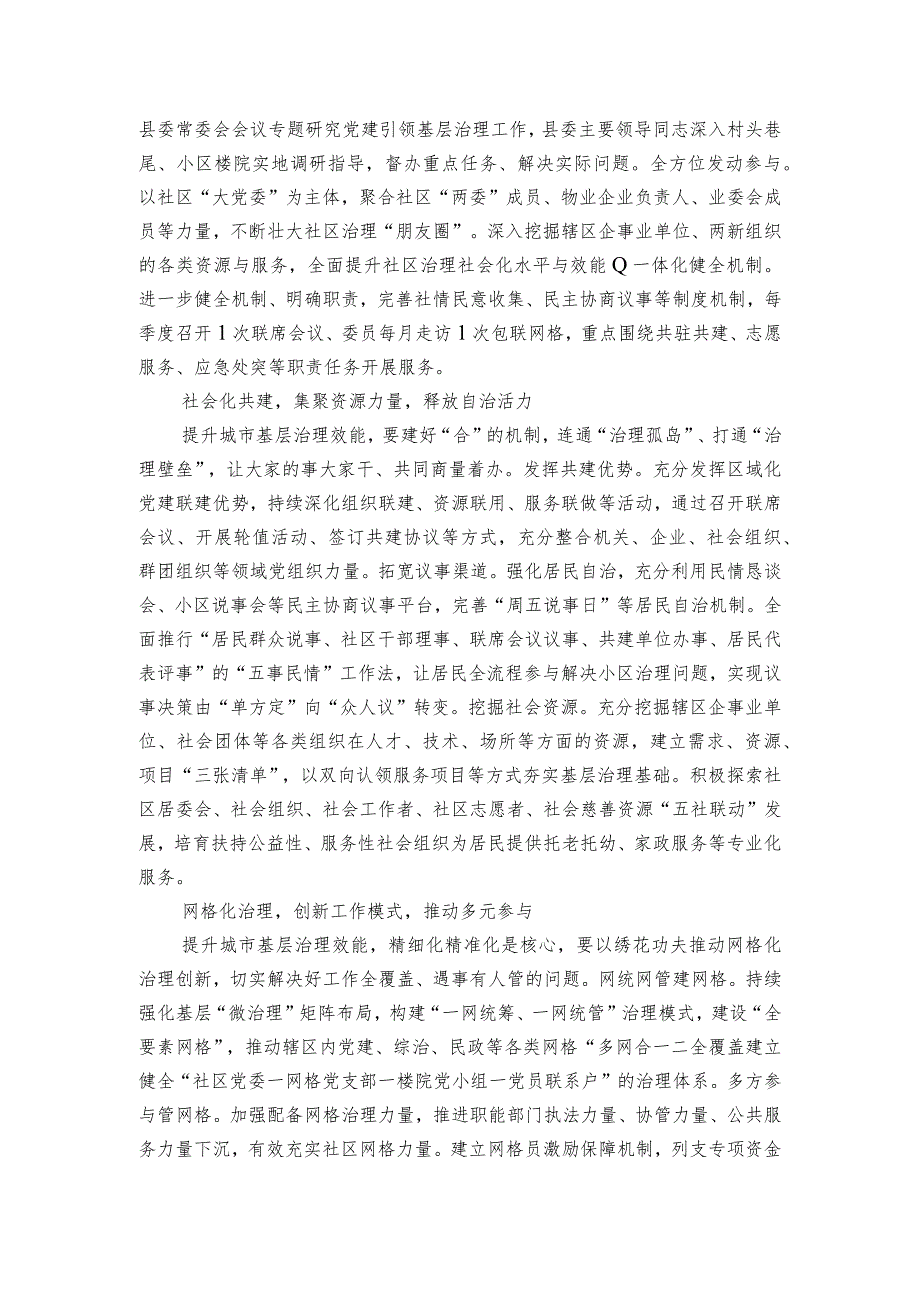 县委常委会会议专题研究党建引领基层治理工作，县委主要领导同志深入村头巷尾、小区楼院实地调研指导，督办重点任务、解决实际问题。全方位发动参与。以社区“大党委”为主体，聚合社区“两委”成员、物业企业负责人、业委会成员等力量，不断壮大社区治理“朋友圈”。深入挖掘辖区企事业单位、两新组织的各类资源与服务，全面提升社区治理社会化水平与效能Q一体化健全机制。进一步健全机制、明确职责，完善社情民意收集、民主协商议事等制度机制，每季度召开1次联席会议、委员每月走访1次包联网格，重点围绕共驻共建、志愿服务、应急处突等职责任务开展服务。

社会化共建，集聚资源力量，释放自治活力

提升城市基层治理效能，要建好“合”的机制，连通“治理孤岛”、打通“治理壁垒”，让大家的事大家干、共同商量着办。发挥共建优势。充分发挥区域化党建联建优势，持续深化组织联建、资源联用、服务联做等活动，通过召开联席会议、开展轮值活动、签订共建协议等方式，充分整合机关、企业、社会组织、群团组织等领域党组织力量。拓宽议事渠道。强化居民自治，充分利用民情恳谈会、小区说事会等民主协商议事平台，完善“周五说事日”等居民自治机制。全面推行“居民群众说事、社区干部理事、联席会议议事、共建单位办事、居民代表评事”的“五事民情”工作法，让居民全流程参与解决小区治理问题，实现议事决策由“单方定”向“众人议”转变。挖掘社会资源。充分挖掘辖区企事业单位、社会团体等各类组织在人才、技术、场所等方面的资源，建立需求、资源、项目“三张清单”，以双向认领服务项目等方式夯实基层治理基础。积极探索社区居委会、社会组织、社会工作者、社区志愿者、社会慈善资源“五社联动”发展，培育扶持公益性、服务性社会组织为居民提供托老托幼、家政服务等专业化服务。

网格化治理，创新工作模式，推动多元参与

提升城市基层治理效能，精细化精准化是核心，要以绣花功夫推动网格化治理创新，切实解决好工作全覆盖、遇事有人管的问题。网统网管建网格。持续强化基层“微治理”矩阵布局，构建“一网统筹、一网统管”治理模式，建设“全要素网格”，推动辖区内党建、综治、民政等各类网格“多网合一二全覆盖建立健全“社区党委一网格党支部一楼院党小组一党员联系户”的治理体系。多方参与管网格。加强配备网格治理力量，推进职能部门执法力量、协管力量、公共服务力量下沉，有效充实社区网格力量。建立网格员激励保障机制，列支专项资金